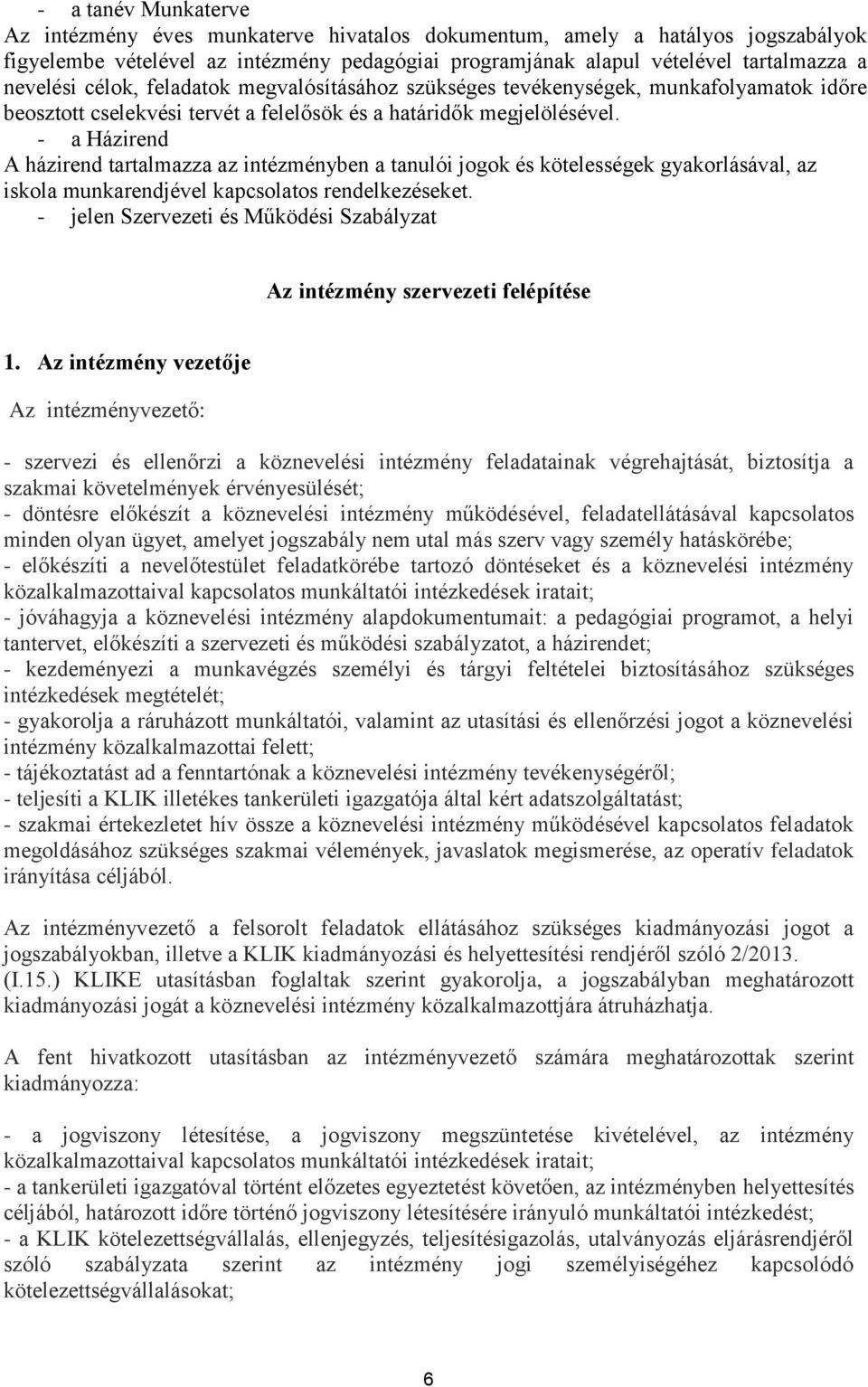 - a tanév Munkaterve
Az intézmény éves munkaterve hivatalos dokumentum, amely a hatályos jogszabályok figyelembe vételével az intézmény pedagógiai programjának alapul vételével tartalmazza a nevelési célok, feladatok megvalósításához szükséges tevékenységek, munkafolyamatok időre beosztott cselekvési tervét a felelősök és a határidők megjelölésével.
- a Házirend
A házirend tartalmazza az intézményben a tanulói jogok és kötelességek gyakorlásával, az iskola munkarendjével kapcsolatos rendelkezéseket.
- jelen Szervezeti és Működési Szabályzat

Az intézmény szervezeti felépítése

1. Az intézmény vezetője

Az intézményvezető:

- szervezi és ellenőrzi a köznevelési intézmény feladatainak végrehajtását, biztosítja a szakmai követelmények érvényesülését;
- döntésre előkészít a köznevelési intézmény működésével, feladatellátásával kapcsolatos minden olyan ügyet, amelyet jogszabály nem utal más szerv vagy személy hatáskörébe;
- előkészíti a nevelőtestület feladatkörébe tartozó döntéseket és a köznevelési intézmény közalkalmazottaival kapcsolatos munkáltatói intézkedések iratait;
- jóváhagyja a köznevelési intézmény alapdokumentumait: a pedagógiai programot, a helyi tantervet, előkészíti a szervezeti és működési szabályzatot, a házirendet;
- kezdeményezi a munkavégzés személyi és tárgyi feltételei biztosításához szükséges intézkedések megtételét;
- gyakorolja a ráruházott munkáltatói, valamint az utasítási és ellenőrzési jogot a köznevelési intézmény közalkalmazottai felett;
- tájékoztatást ad a fenntartónak a köznevelési intézmény tevékenységéről;
- teljesíti a KLIK illetékes tankerületi igazgatója által kért adatszolgáltatást;
- szakmai értekezletet hív össze a köznevelési intézmény működésével kapcsolatos feladatok megoldásához szükséges szakmai vélemények, javaslatok megismerése, az operatív feladatok irányítása céljából.

Az intézményvezető a felsorolt feladatok ellátásához szükséges kiadmányozási jogot a jogszabályokban, illetve a KLIK kiadmányozási és helyettesítési rendjéről szóló 2/2013. (I.15.) KLIKE utasításban foglaltak szerint gyakorolja, a jogszabályban meghatározott kiadmányozási jogát a köznevelési intézmény közalkalmazottjára átruházhatja.

A fent hivatkozott utasításban az intézményvezető számára meghatározottak szerint kiadmányozza:

- a jogviszony létesítése, a jogviszony megszüntetése kivételével, az intézmény közalkalmazottaival kapcsolatos munkáltatói intézkedések iratait;
- a tankerületi igazgatóval történt előzetes egyeztetést követően, az intézményben helyettesítés céljából, határozott időre történő jogviszony létesítésére irányuló munkáltatói intézkedést;
- a KLIK kötelezettségvállalás, ellenjegyzés, teljesítésigazolás, utalványozás eljárásrendjéről szóló szabályzata szerint az intézmény jogi személyiségéhez kapcsolódó kötelezettségvállalásokat;

6